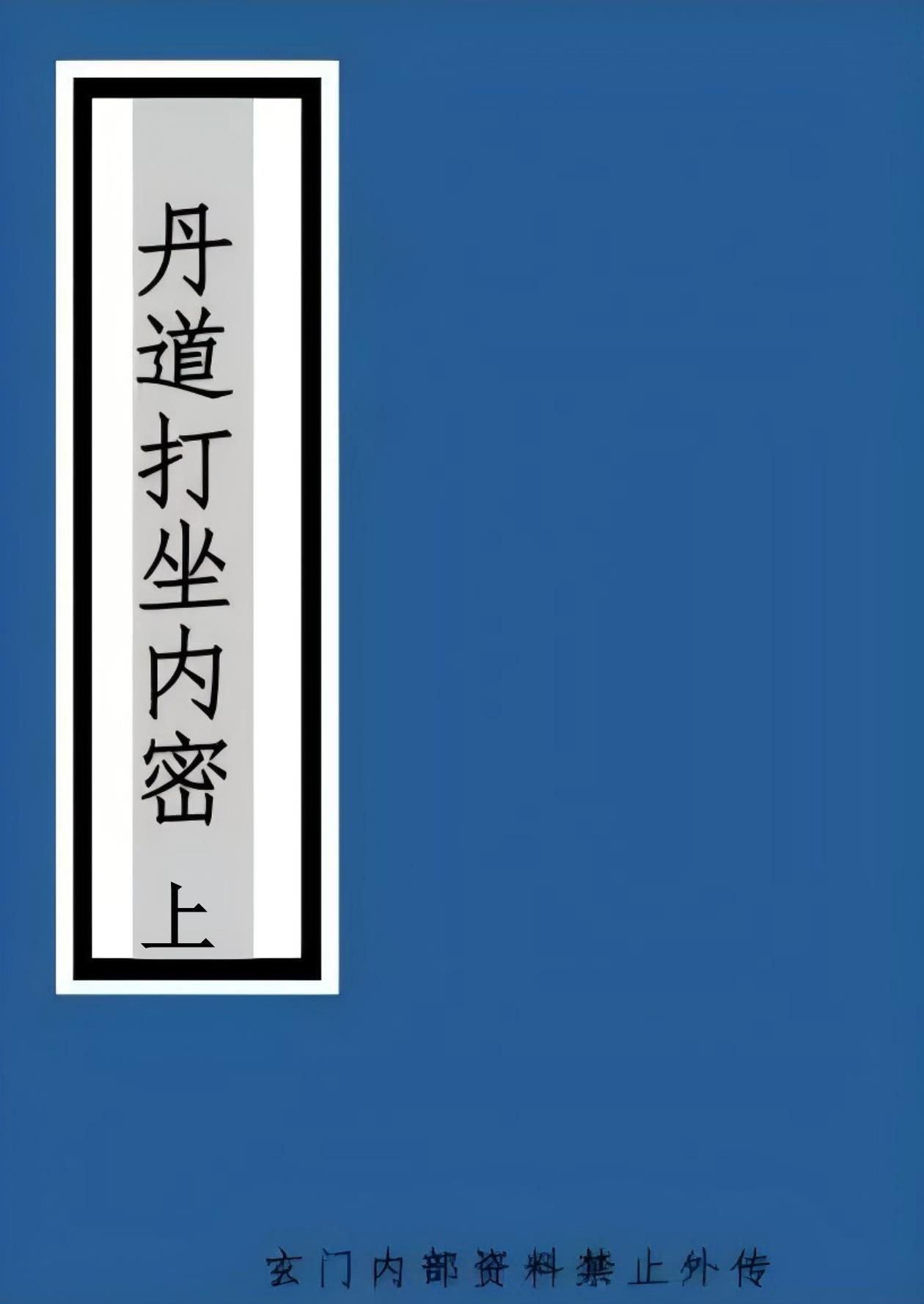 丹道打坐内密 上

玄门内部资料禁止外传